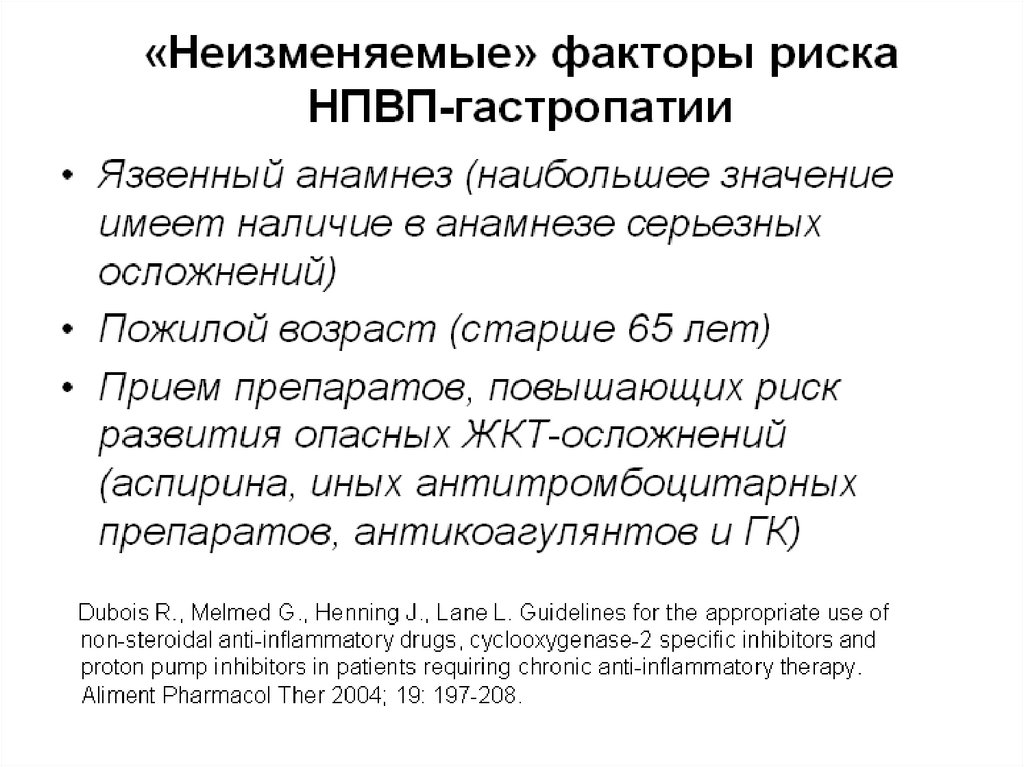 «Неизменяемые» факторы риска НПВП-гастропатии

• Язвенный анамнез (наибольшее значение имеет наличие в анамнезе серьезных осложнений)
• Пожилой возраст (старше 65 лет)
• Прием препаратов, повышающих риск развития опасных ЖКТ-осложнений (аспирина, иных антитромбоцитарных препаратов, антикоагулянтов и ГК)

Dubois R., Melmed G., Henning J., Lane L. Guidelines for the appropriate use of non-steroidal anti-inflammatory drugs, cyclooxygenase-2 specific inhibitors and proton pump inhibitors in patients requiring chronic anti-inflammatory therapy. Aliment Pharmacol Ther 2004; 19: 197-208.